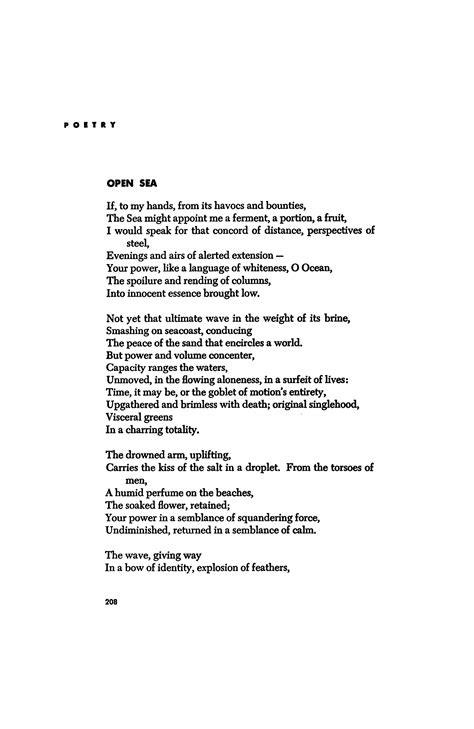 POETRY

OPEN SEA

If, to my hands, from its havocs and bounties,
The Sea might appoint me a ferment, a portion, a fruit,
I would speak for that concord of distance, perspectives of steel,
Evenings and airs of alerted extension —
Your power, like a language of whiteness, O Ocean,
The spoilure and rending of columns,
Into innocent essence brought low.

Not yet that ultimate wave in the weight of its brine,
Smashing on seacoast, conducing
The peace of the sand that encircles a world.
But power and volume concenter,
Capacity ranges the waters,
Unmoved, in the flowing aloneness, in a surfeit of lives:
Time, it may be, or the goblet of motion's entirety,
Upgathered and brimless with death; original singlehood,
Visceral greens
In a charring totality.

The drowned arm, uplifting,
Carries the kiss of the salt in a droplet. From the torsoes of men,
A humid perfume on the beaches,
The soaked flower, retained;
Your power in a semblance of squandering force,
Undiminished, returned in a semblance of calm.

The wave, giving way
In a bow of identity, explosion of feathers,

208